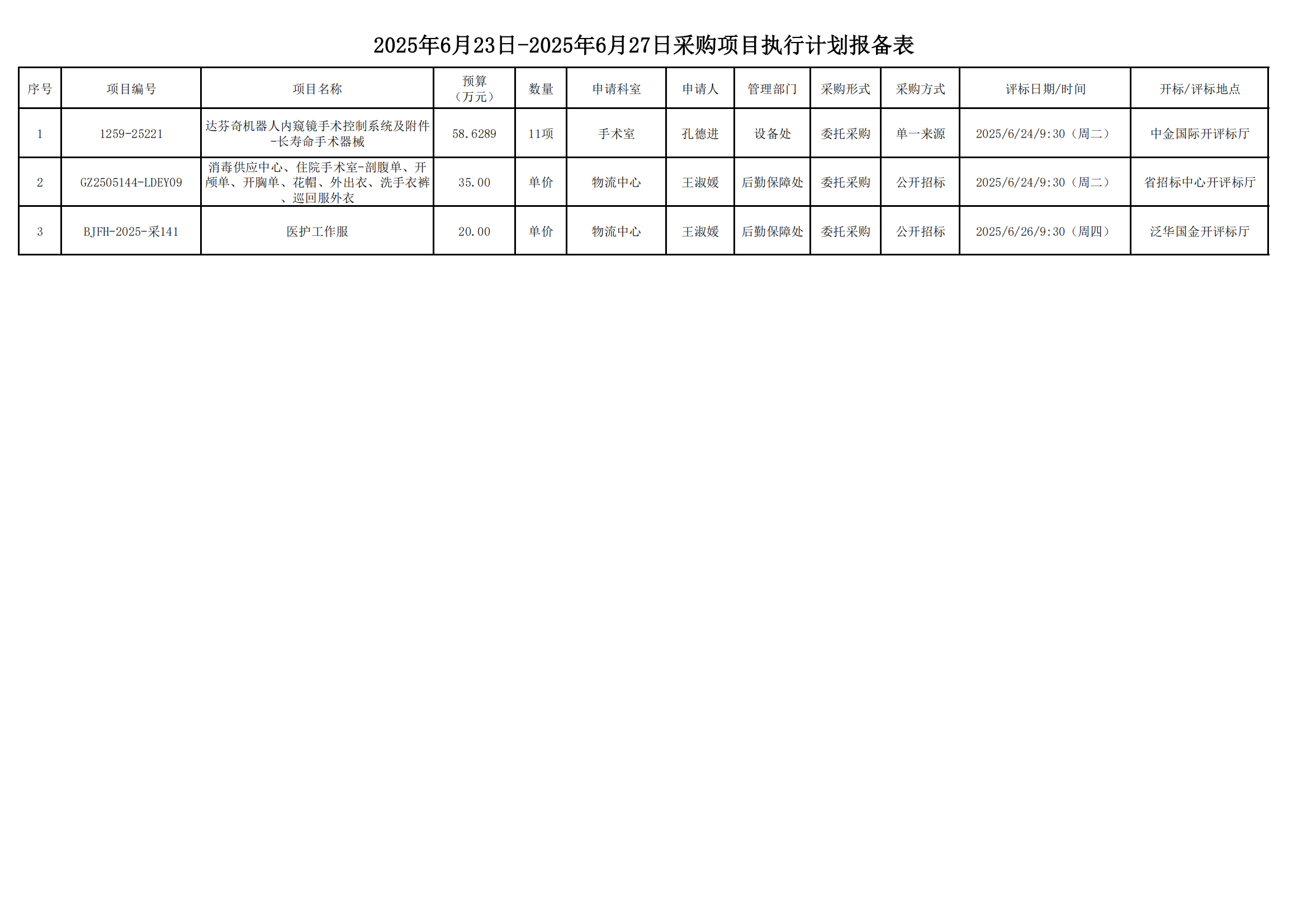 2025年6月23日-2025年6月27日采购项目执行计划报备表

| 序号 | 项目编号 | 项目名称 | 预算（万元） | 数量 | 申请科室 | 申请人 | 管理部门 | 采购形式 | 采购方式 | 评标日期/时间 | 开标/评标地点 |
|---|---|---|---|---|---|---|---|---|---|---|---|
| 1 | 1259-25221 | 达芬奇机器人内窥镜手术控制系统及附件-长寿命手术器械 | 58.6289 | 11项 | 手术室 | 孔德进 | 设备处 | 委托采购 | 单一来源 | 2025/6/24/9:30（周二） | 中金国际开评标厅 |
| 2 | GZ2505144-LDEY09 | 消毒供应中心、住院手术室-剖腹单、开颅单、开胸单、花帽、外出衣、洗手衣裤、巡回服外衣 | 35.00 | 单价 | 物流中心 | 王淑媛 | 后勤保障处 | 委托采购 | 公开招标 | 2025/6/24/9:30（周二） | 省招标中心开评标厅 |
| 3 | BJFH-2025-采141 | 医护工作服 | 20.00 | 单价 | 物流中心 | 王淑媛 | 后勤保障处 | 委托采购 | 公开招标 | 2025/6/26/9:30（周四） | 泛华国金开评标厅 |